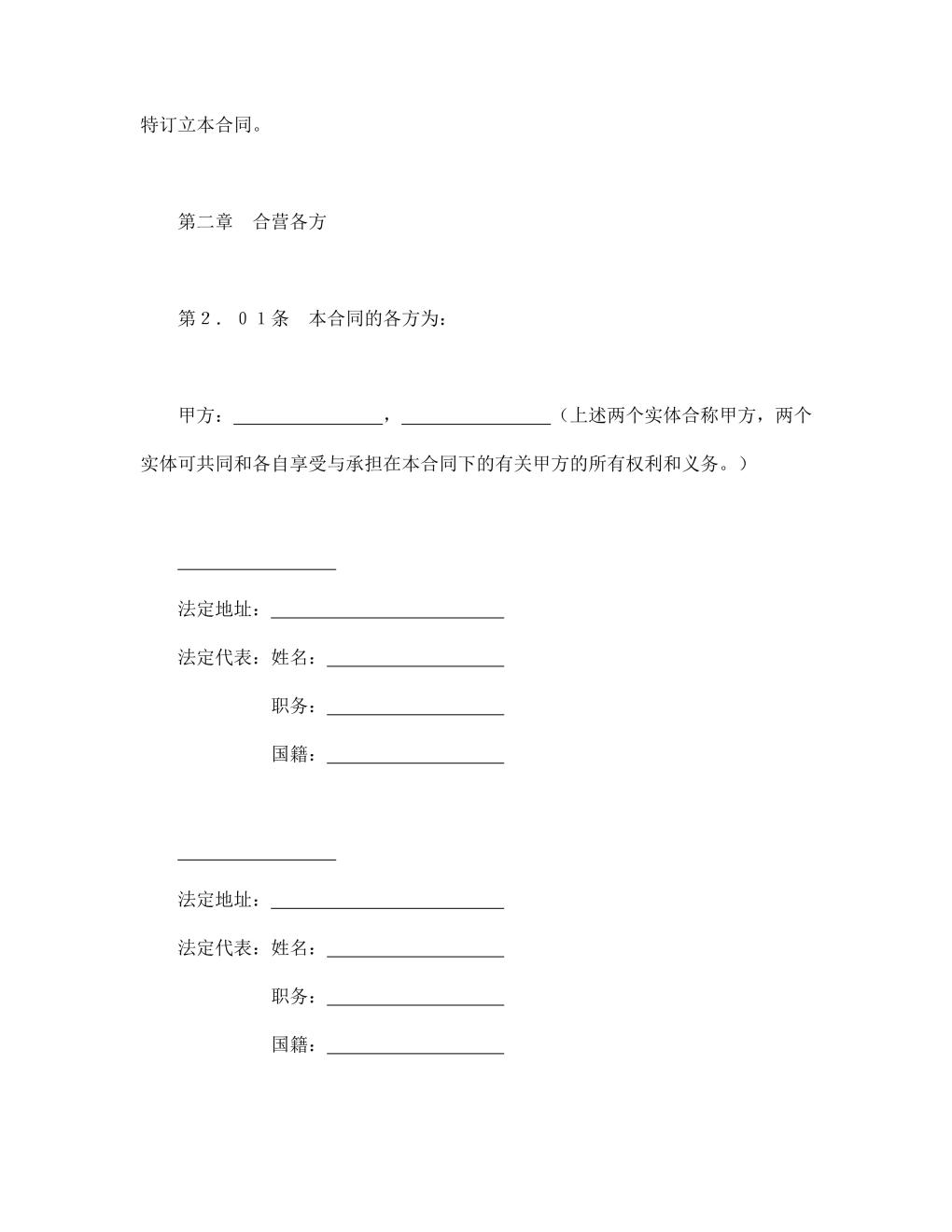 特订立本合同。

第二章　合营各方

第2．01条　本合同的各方为：

甲方：____，____（上述两个实体合称甲方，两个实体可共同和各自享受与承担在本合同下的有关甲方的所有权利和义务。）

____

法定地址：____

法定代表：姓名：____

职务：____

国籍：____

____

法定地址：____

法定代表：姓名：____

职务：____

国籍：____